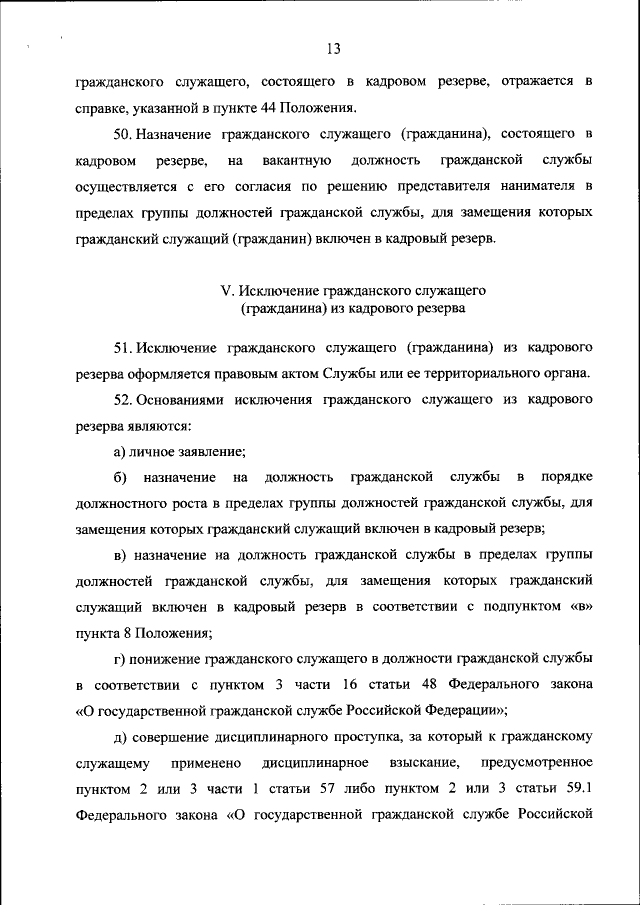 13

гражданского служащего, состоящего в кадровом резерве, отражается в справке, указанной в пункте 44 Положения.

50. Назначение гражданского служащего (гражданина), состоящего в кадровом резерве, на вакантную должность гражданской службы осуществляется с его согласия по решению представителя нанимателя в пределах группы должностей гражданской службы, для замещения которых гражданский служащий (гражданин) включен в кадровый резерв.

V. Исключение гражданского служащего (гражданина) из кадрового резерва

51. Исключение гражданского служащего (гражданина) из кадрового резерва оформляется правовым актом Службы или ее территориального органа.

52. Основаниями исключения гражданского служащего из кадрового резерва являются:

а) личное заявление;

б) назначение на должность гражданской службы в порядке должностного роста в пределах группы должностей гражданской службы, для замещения которых гражданский служащий включен в кадровый резерв;

в) назначение на должность гражданской службы в пределах группы должностей гражданской службы, для замещения которых гражданский служащий включен в кадровый резерв в соответствии с подпунктом «в» пункта 8 Положения;

г) понижение гражданского служащего в должности гражданской службы в соответствии с пунктом 3 части 16 статьи 48 Федерального закона «О государственной гражданской службе Российской Федерации»;

д) совершение дисциплинарного проступка, за который к гражданскому служащему применено дисциплинарное взыскание, предусмотренное пунктом 2 или 3 части 1 статьи 57 либо пунктом 2 или 3 статьи 59.1 Федерального закона «О государственной гражданской службе Российской